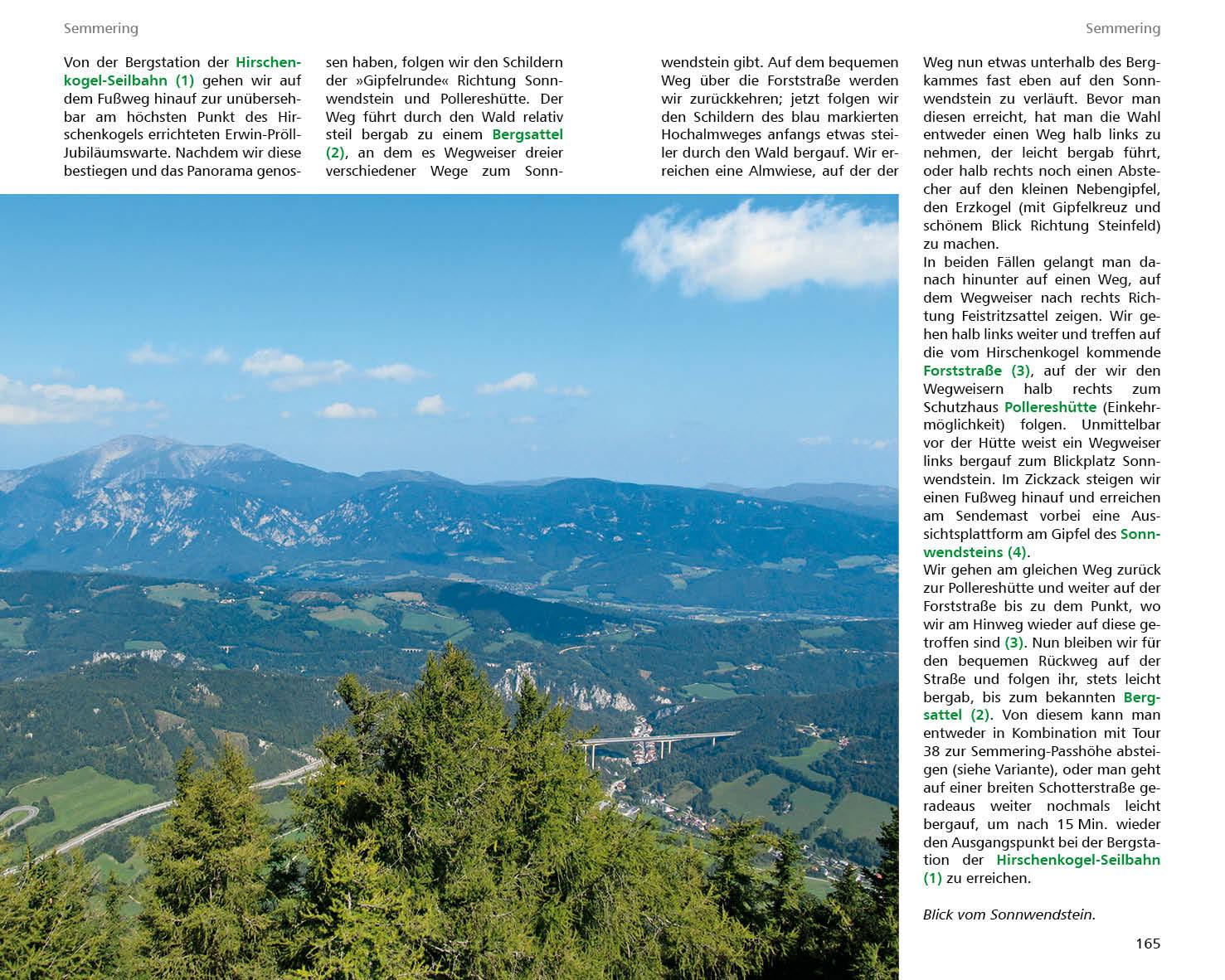 Semmering

Semmering

Von der Bergstation der Hirschenkogel-Seilbahn (1) gehen wir auf dem Fußweg hinauf zur unübersehbar am höchsten Punkt des Hirschenkogels errichteten Erwin-Pröll-Jubiläumswarte. Nachdem wir diese bestiegen und das Panorama genossen haben, folgen wir den Schildern der »Gipfelrunde« Richtung Sonnwendstein und Pollereshütte. Der Weg führt durch den Wald relativ steil bergab zu einem Bergsattel (2), an dem es Wegweiser dreier verschiedener Wege zum Sonnwendstein gibt. Auf dem bequemen Weg über die Forststraße werden wir zurückkehren; jetzt folgen wir den Schildern des blau markierten Hochalmweges anfangs etwas steiler durch den Wald bergauf. Wir erreichen eine Almwiese, auf der der Weg nun etwas unterhalb des Bergkammes fast eben auf den Sonnwendstein zu verläuft. Bevor man diesen erreicht, hat man die Wahl entweder einen Weg halb links zu nehmen, der leicht bergab führt, oder halb rechts noch einen Abstecher auf den kleinen Nebengipfel, den Erzkogel (mit Gipfelkreuz und schönem Blick Richtung Steinfeld) zu machen.
In beiden Fällen gelangt man danach hinunter auf einen Weg, auf dem Wegweiser nach rechts Richtung Feistritzsattel zeigen. Wir gehen halb links weiter und treffen auf die vom Hirschenkogel kommende Forststraße (3), auf der wir den Wegweisern halb rechts zum Schutzhaus Pollereshütte (Einkehrmöglichkeit) folgen. Unmittelbar vor der Hütte weist ein Wegweiser links bergauf zum Blickplatz Sonnwendstein. Im Zickzack steigen wir einen Fußweg hinauf und erreichen am Sendemast vorbei eine Aussichtsplattform am Gipfel des Sonnwendsteins (4).
Wir gehen am gleichen Weg zurück zur Pollereshütte und weiter auf der Forststraße bis zu dem Punkt, wo wir am Hinweg wieder auf diese getroffen sind (3). Nun bleiben wir für den bequemen Rückweg auf der Straße und folgen ihr, stets leicht bergab, bis zum bekannten Bergsattel (2). Von diesem kann man entweder in Kombination mit Tour 38 zur Semmering-Passhöhe absteigen (siehe Variante), oder man geht auf einer breiten Schotterstraße geradeaus weiter nochmals leicht bergauf, um nach 15 Min. wieder den Ausgangspunkt bei der Bergstation der Hirschenkogel-Seilbahn (1) zu erreichen.

Blick vom Sonnwendstein.

165